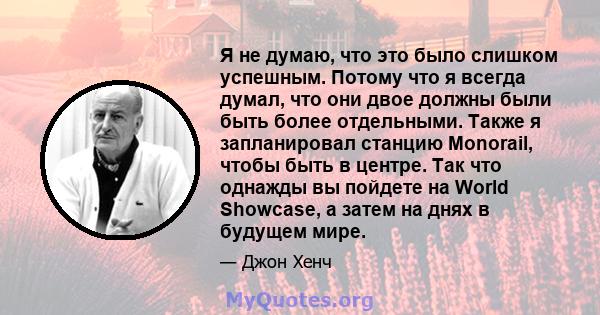 Я не думаю, что это было слишком успешным. Потому что я всегда думал, что они двое должны были быть более отдельными. Также я запланировал станцию Monorail, чтобы быть в центре. Так что однажды вы пойдете на World Showcase, а затем на днях в будущем мире.

— Джон Хенч

MyQuotes.org